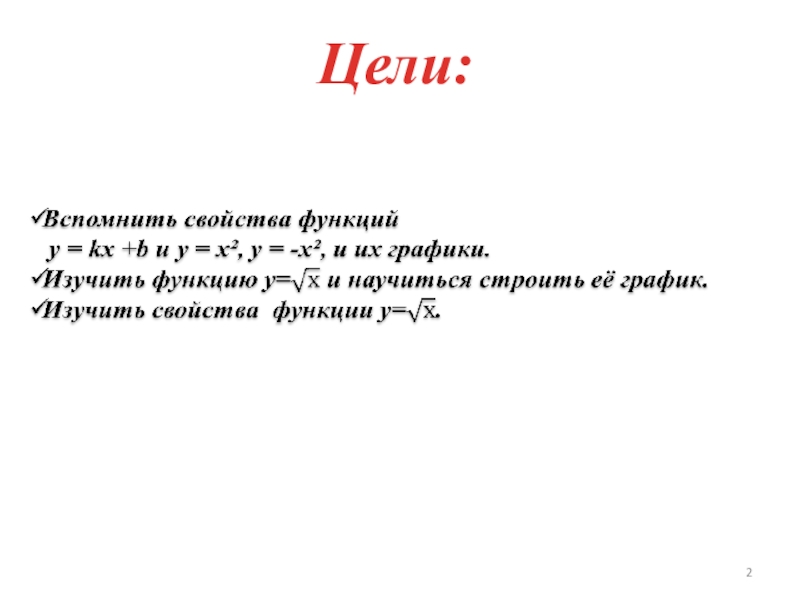 Цели:

✓Вспомнить свойства функций $y = kx + b$ и $y = x^2$, $y = -x^2$, и их графики.
✓Изучить функцию $y=\sqrt{x}$ и научиться строить её график.
✓Изучить свойства функции $y=\sqrt{x}$.

2